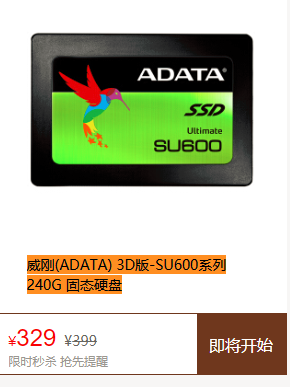 ADATA
SSD
Ultimate
SU600

威刚(ADATA) 3D版-SU600系列 240G 固态硬盘

¥329 ¥399
限时秒杀 抢先提醒

即将开始